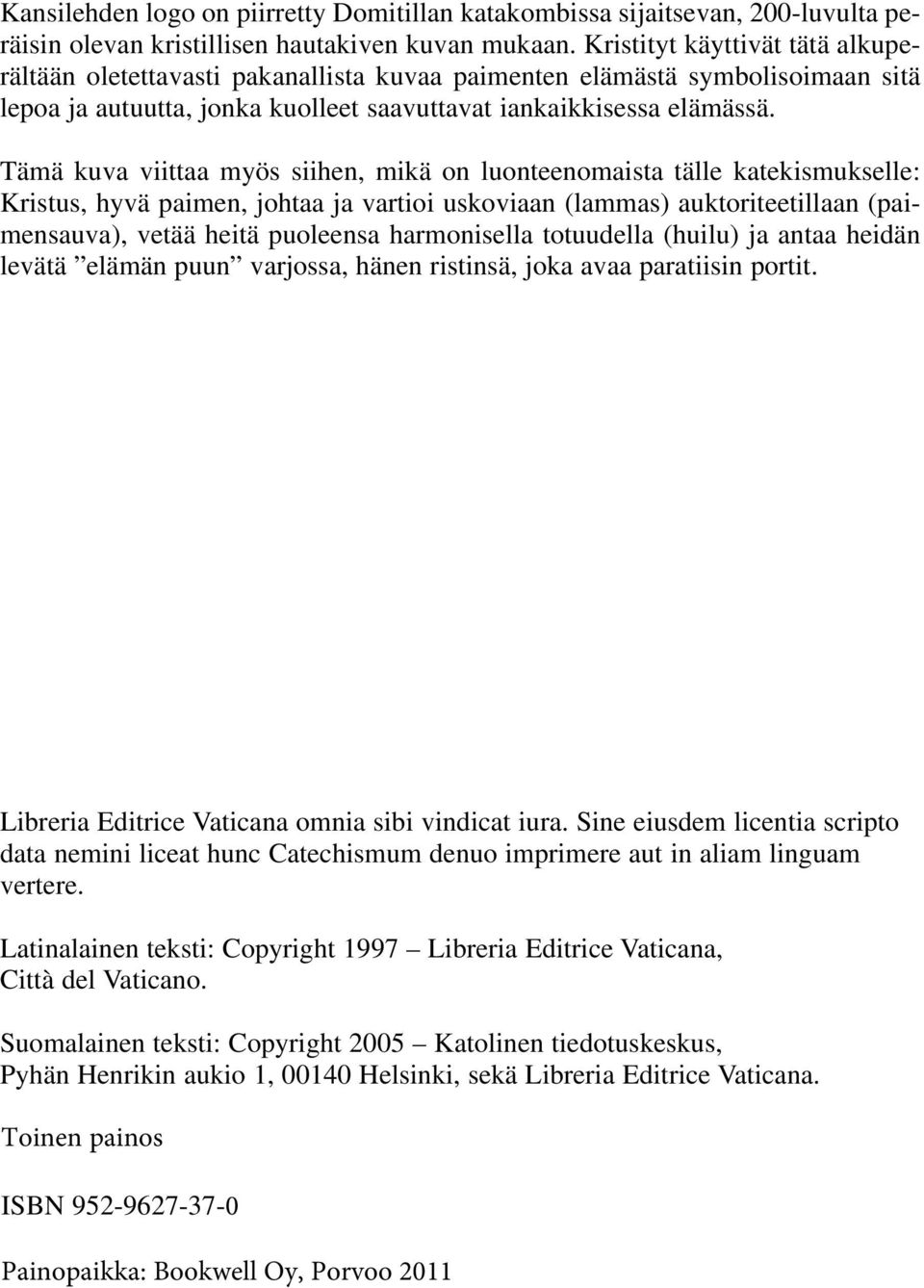 Kansilehden logo on piirretty Domitillan katakombissa sijaitsevan, 200-luvulta peräisin olevan kristillisen hautakiven kuvan mukaan. Kristityt käyttivät tätä alkuperältään oletettavasti pakanallista kuvaa paimenten elämästä symbolisoimaan sitä lepoa ja autuutta, jonka kuolleet saavuttavat iankaikkisessa elämässä.

Tämä kuva viittaa myös siihen, mikä on luonteenomaista tälle katekismukselle: Kristus, hyvä paimen, johtaa ja vartioi uskoviaan (lammas) auktoriteetillaan (paimensauva), vetää heitä puoleensa harmonisella totuudella (huilu) ja antaa heidän levätä ”elämän puun” varjossa, hänen ristinsä, joka avaa paratiisin portit.

Libreria Editrice Vaticana omnia sibi vindicat iura. Sine eiusdem licentia scripto data nemini liceat hunc Catechismum denuo imprimere aut in aliam linguam vertere.

Latinalainen teksti: Copyright 1997 – Libreria Editrice Vaticana, Città del Vaticano.

Suomalainen teksti: Copyright 2005 – Katolinen tiedotuskeskus, Pyhän Henrikin aukio 1, 00140 Helsinki, sekä Libreria Editrice Vaticana.

Toinen painos

ISBN 952-9627-37-0

Painopaikka: Bookwell Oy, Porvoo 2011